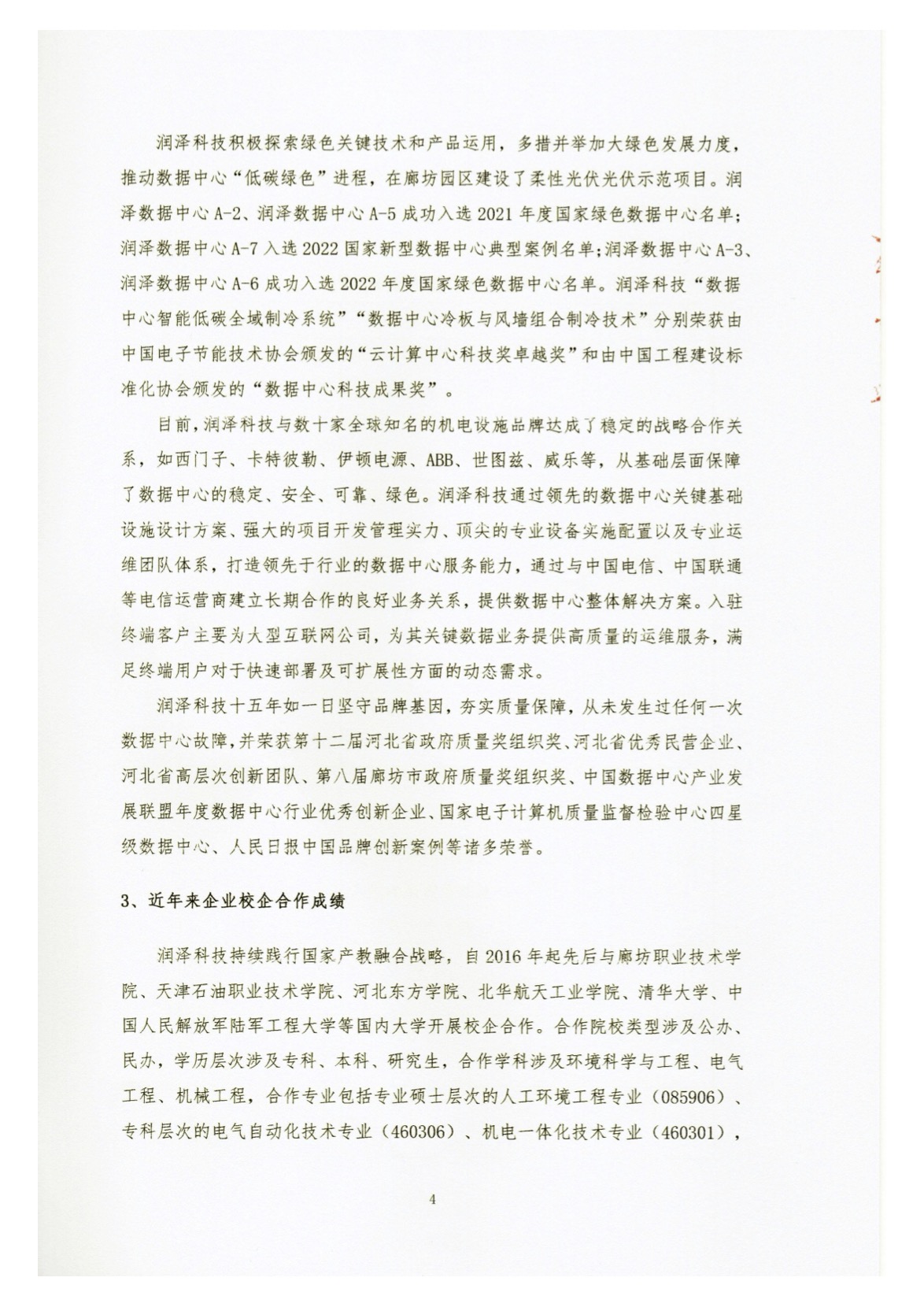 润泽科技积极探索绿色关键技术和产品运用，多措并举加大绿色发展力度，推动数据中心“低碳绿色”进程，在廊坊园区建设了柔性光伏光伏示范项目。润泽数据中心 A-2、润泽数据中心 A-5 成功入选 2021 年度国家绿色数据中心名单；润泽数据中心 A-7 入选 2022 国家新型数据中心典型案例名单；润泽数据中心 A-3、润泽数据中心 A-6 成功入选 2022 年度国家绿色数据中心名单。润泽科技“数据中心智能低碳全域制冷系统”“数据中心冷板与风墙组合制冷技术”分别荣获由中国电子节能技术协会颁发的“云计算中心科技奖卓越奖”和由中国工程建设标准化协会颁发的“数据中心科技成果奖”。

目前，润泽科技与数十家全球知名的机电设施品牌达成了稳定的战略合作关系，如西门子、卡特彼勒、伊顿电源、ABB、世图兹、威乐等，从基础层面保障了数据中心的稳定、安全、可靠、绿色。润泽科技通过领先的数据中心关键基础设施设计方案、强大的项目开发管理实力、顶尖的专业设备实施配置以及专业运维团队体系，打造领先于行业的数据中心服务能力，通过与中国电信、中国联通等电信运营商建立长期合作的良好业务关系，提供数据中心整体解决方案。入驻终端客户主要为大型互联网公司，为其关键数据业务提供高质量的运维服务，满足终端用户对于快速部署及可扩展性方面的动态需求。

润泽科技十五年如一日坚守品牌基因，夯实质量保障，从未发生过任何一次数据中心故障，并荣获第十二届河北省政府质量奖组织奖、河北省优秀民营企业、河北省高层次创新团队、第八届廊坊市政府质量奖组织奖、中国数据中心产业发展联盟年度数据中心行业优秀创新企业、国家电子计算机质量监督检验中心四星级数据中心、人民日报中国品牌创新案例等诸多荣誉。

3、近年来企业校企合作成绩

润泽科技持续践行国家产教融合战略，自 2016 年起先后与廊坊职业技术学院、天津石油职业技术学院、河北东方学院、北华航天工业学院、清华大学、中国人民解放军陆军工程大学等国内大学开展校企合作。合作院校类型涉及公办、民办，学历层次涉及专科、本科、研究生，合作学科涉及环境科学与工程、电气工程、机械工程，合作专业包括专业硕士层次的人工环境工程专业（085906）、专科层次的电气自动化技术专业（460306）、机电一体化技术专业（460301），

4